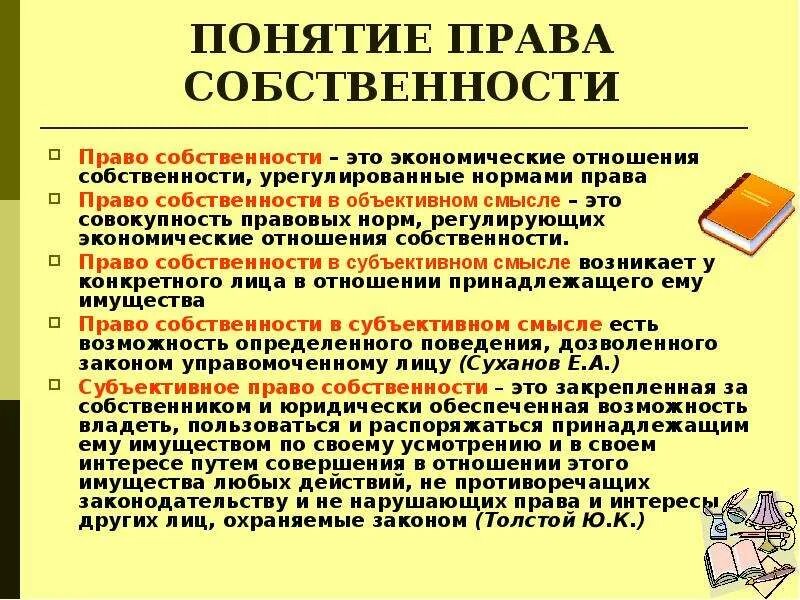 ПОНЯТИЕ ПРАВА СОБСТВЕННОСТИ

Право собственности – это экономические отношения собственности, урегулированные нормами права

Право собственности в объективном смысле – это совокупность правовых норм, регулирующих экономические отношения собственности.

Право собственности в субъективном смысле возникает у конкретного лица в отношении принадлежащего ему имущества

Право собственности в субъективном смысле есть возможность определенного поведения, дозволенного законом управомоченному лицу (Суханов Е.А.)

Субъективное право собственности – это закрепленная за собственником и юридически обеспеченная возможность владеть, пользоваться и распоряжаться принадлежащим ему имуществом по своему усмотрению и в своем интересе путем совершения в отношении этого имущества любых действий, не противоречащих законодательству и не нарушающих права и интересы других лиц, охраняемые законом (Толстой Ю.К.)